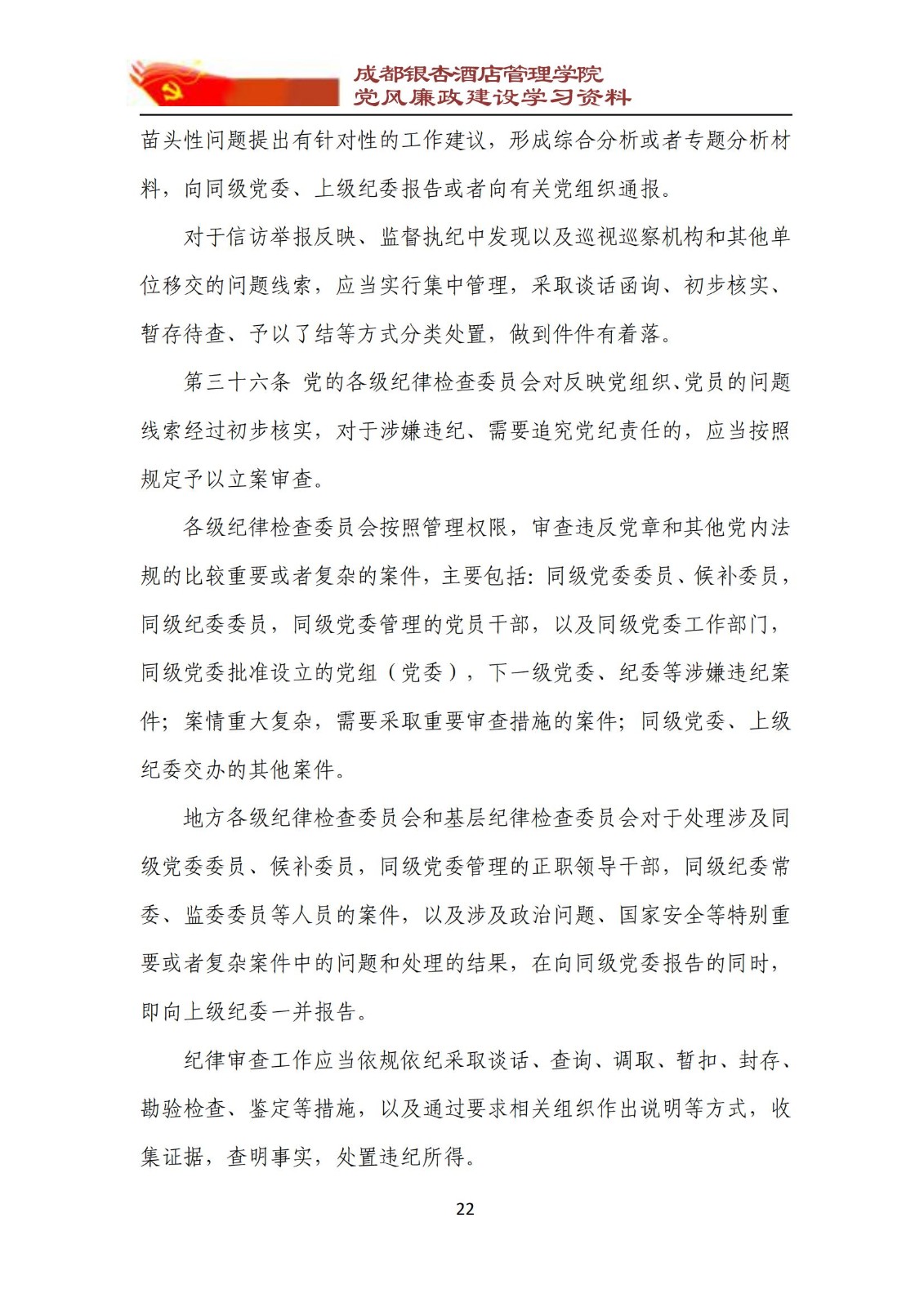 成都银杏酒店管理学院
党风廉政建设学习资料

苗头性问题提出有针对性的工作建议，形成综合分析或者专题分析材料，向同级党委、上级纪委报告或者向有关党组织通报。

对于信访举报反映、监督执纪中发现以及巡视巡察机构和其他单位移交的问题线索，应当实行集中管理，采取谈话函询、初步核实、暂存待查、予以了结等方式分类处置，做到件件有着落。

第三十六条 党的各级纪律检查委员会对反映党组织、党员的问题线索经过初步核实，对于涉嫌违纪、需要追究党纪责任的，应当按照规定予以立案审查。

各级纪律检查委员会按照管理权限，审查违反党章和其他党内法规的比较重要或者复杂的案件，主要包括：同级党委委员、候补委员，同级纪委委员，同级党委管理的党员干部，以及同级党委工作部门，同级党委批准设立的党组（党委），下一级党委、纪委等涉嫌违纪案件；案情重大复杂，需要采取重要审查措施的案件；同级党委、上级纪委交办的其他案件。

地方各级纪律检查委员会和基层纪律检查委员会对于处理涉及同级党委委员、候补委员，同级党委管理的正职领导干部，同级纪委常委、监委委员等人员的案件，以及涉及政治问题、国家安全等特别重要或者复杂案件中的问题和处理的结果，在向同级党委报告的同时，即向上级纪委一并报告。

纪律审查工作应当依规依纪采取谈话、查询、调取、暂扣、封存、勘验检查、鉴定等措施，以及通过要求相关组织作出说明等方式，收集证据，查明事实，处置违纪所得。

22